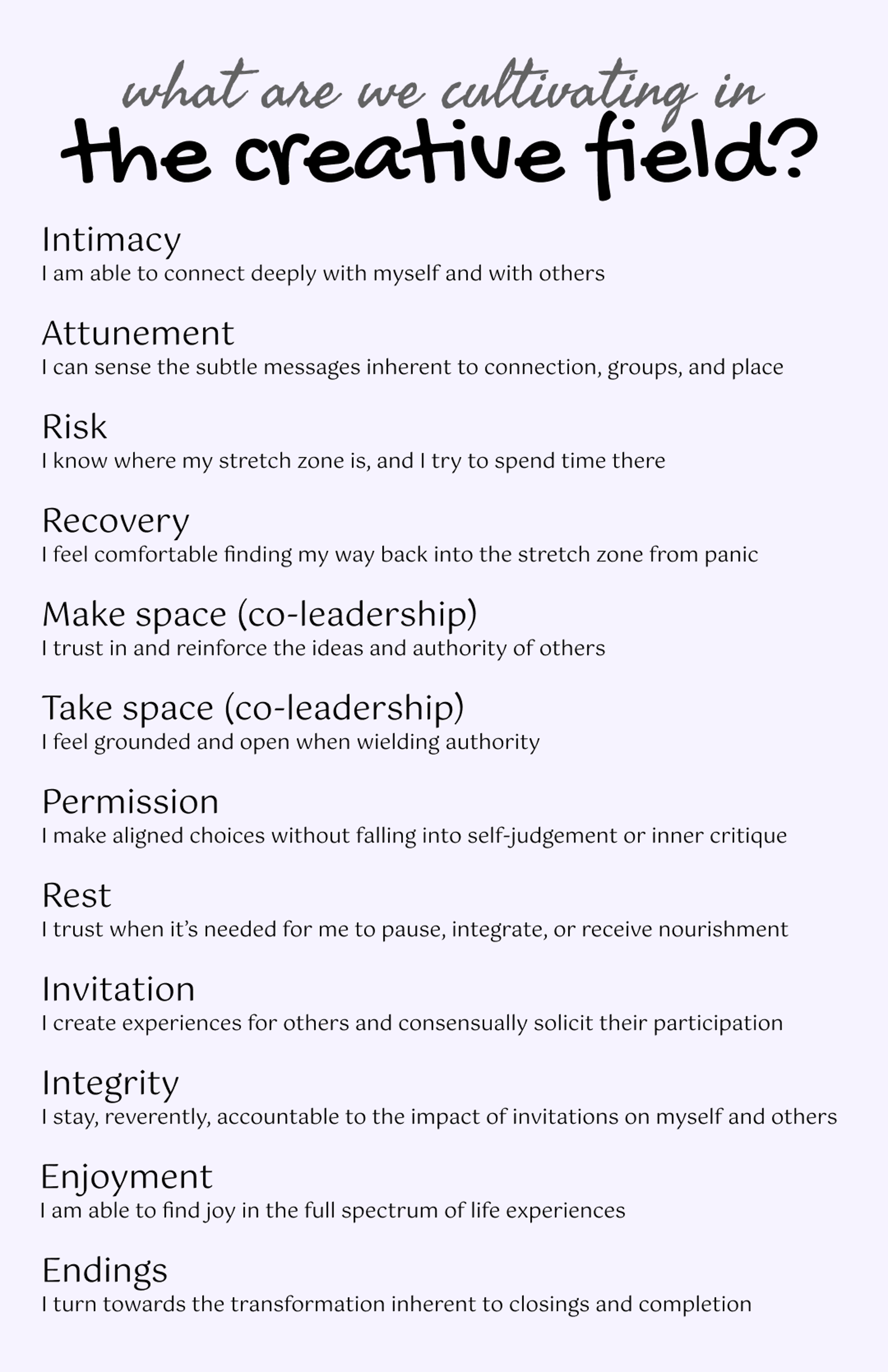 what are we cultivating in
the creative field?

Intimacy
I am able to connect deeply with myself and with others

Attunement
I can sense the subtle messages inherent to connection, groups, and place

Risk
I know where my stretch zone is, and I try to spend time there

Recovery
I feel comfortable finding my way back into the stretch zone from panic

Make space (co-leadership)
I trust in and reinforce the ideas and authority of others

Take space (co-leadership)
I feel grounded and open when wielding authority

Permission
I make aligned choices without falling into self-judgement or inner critique

Rest
I trust when it's needed for me to pause, integrate, or receive nourishment

Invitation
I create experiences for others and consensually solicit their participation

Integrity
I stay, reverently, accountable to the impact of invitations on myself and others

Enjoyment
I am able to find joy in the full spectrum of life experiences

Endings
I turn towards the transformation inherent to closings and completion